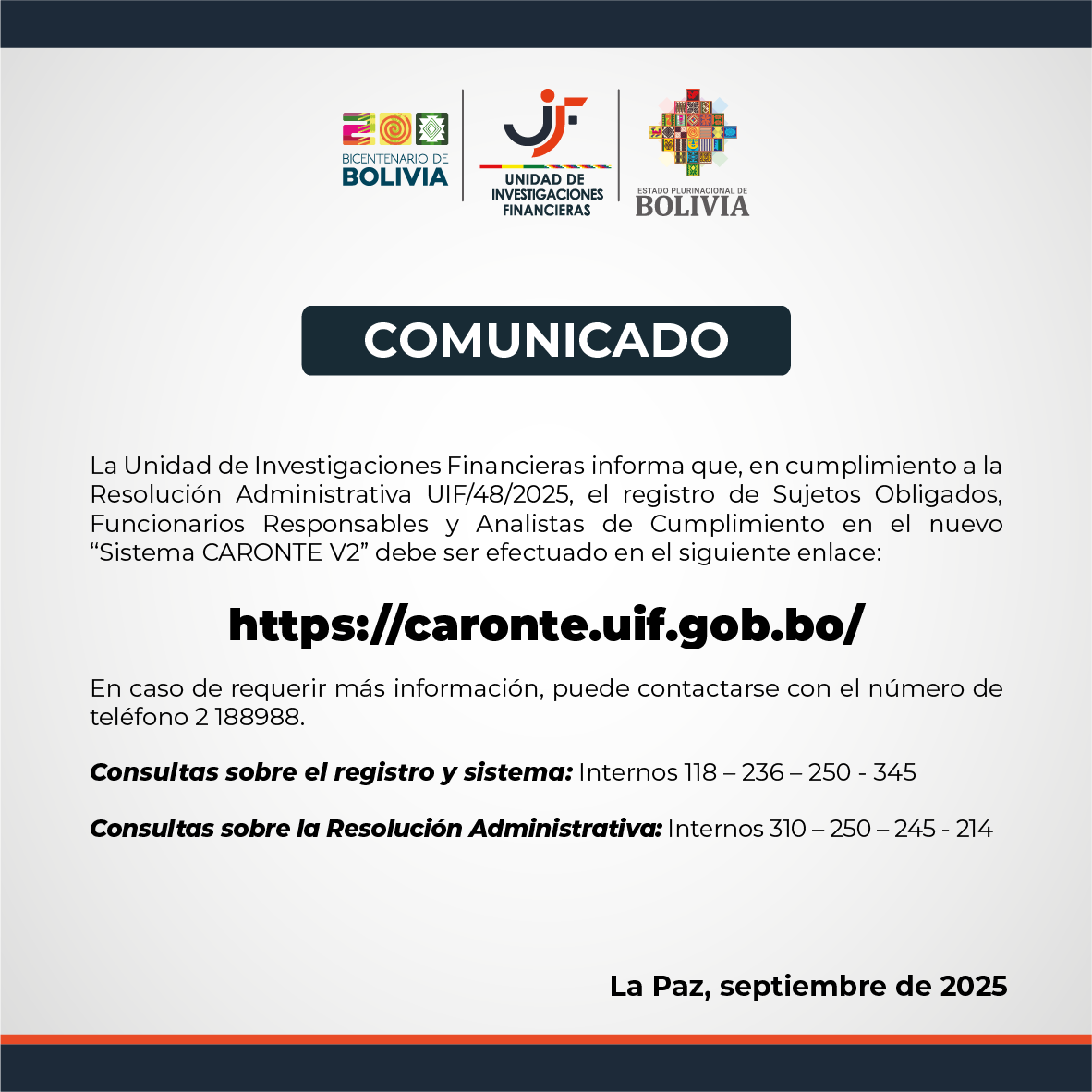 BICENTENARIO DE BOLIVIA

UNIDAD DE INVESTIGACIONES FINANCIERAS

ESTADO PLURINACIONAL DE BOLIVIA

COMUNICADO

La Unidad de Investigaciones Financieras informa que, en cumplimiento a la Resolución Administrativa UIF/48/2025, el registro de Sujetos Obligados, Funcionarios Responsables y Analistas de Cumplimiento en el nuevo “Sistema CARONTE V2” debe ser efectuado en el siguiente enlace:

https://caronte.uif.gob.bo/

En caso de requerir más información, puede contactarse con el número de teléfono 2 188988.

Consultas sobre el registro y sistema: Internos 118 – 236 – 250 - 345

Consultas sobre la Resolución Administrativa: Internos 310 – 250 – 245 - 214

La Paz, septiembre de 2025